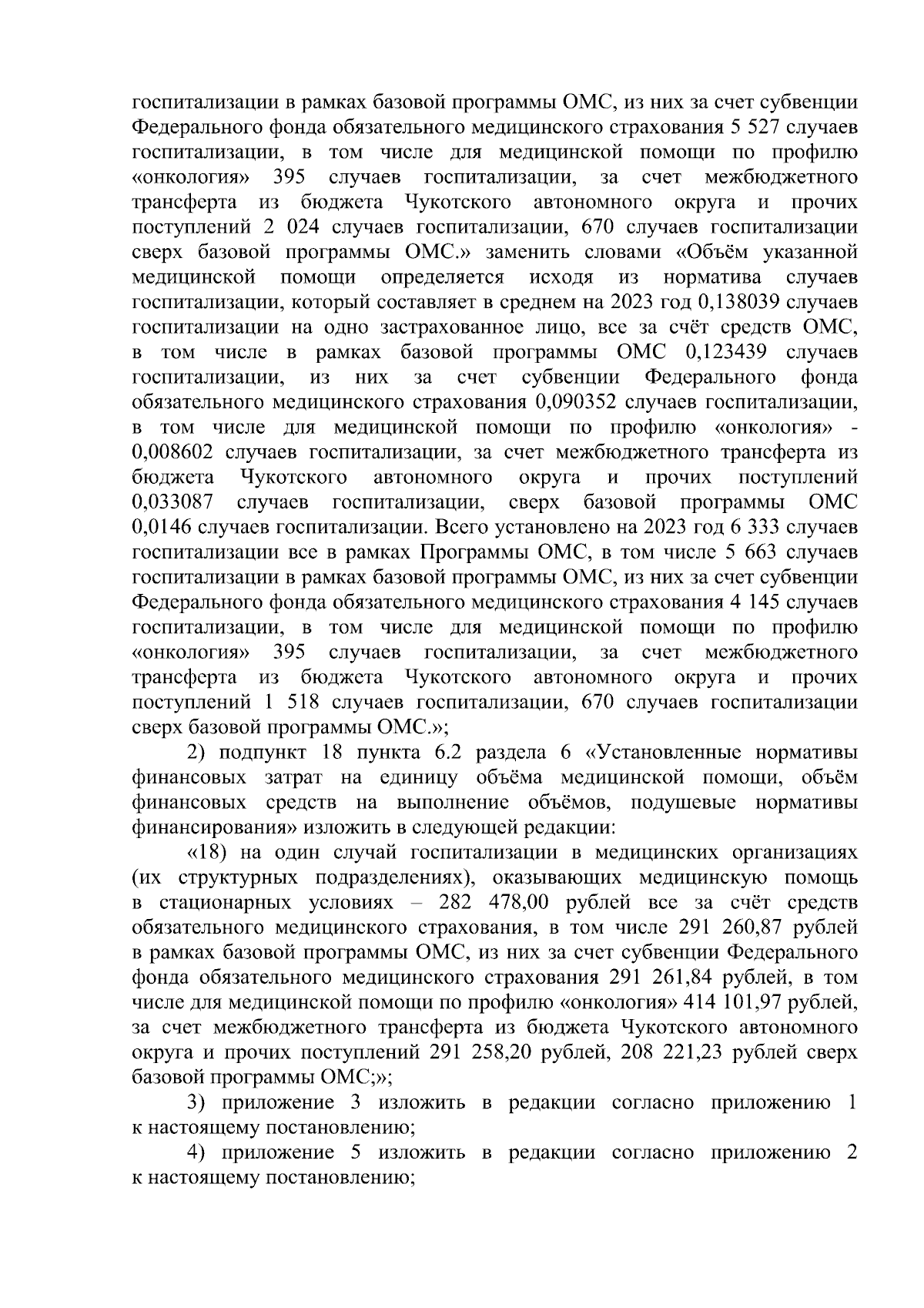 госпитализации в рамках базовой программы ОМС, из них за счет субвенции Федерального фонда обязательного медицинского страхования 5 527 случаев госпитализации, в том числе для медицинской помощи по профилю «онкология» 395 случаев госпитализации, за счет межбюджетного трансферта из бюджета Чукотского автономного округа и прочих поступлений 2 024 случаев госпитализации, 670 случаев госпитализации сверх базовой программы ОМС.» заменить словами «Объём указанной медицинской помощи определяется исходя из норматива случаев госпитализации, который составляет в среднем на 2023 год 0,138039 случаев госпитализации на одно застрахованное лицо, все за счёт средств ОМС, в том числе в рамках базовой программы ОМС 0,123439 случаев госпитализации, из них за счет субвенции Федерального фонда обязательного медицинского страхования 0,090352 случаев госпитализации, в том числе для медицинской помощи по профилю «онкология» - 0,008602 случаев госпитализации, за счет межбюджетного трансферта из бюджета Чукотского автономного округа и прочих поступлений 0,033087 случаев госпитализации, сверх базовой программы ОМС 0,0146 случаев госпитализации. Всего установлено на 2023 год 6 333 случаев госпитализации все в рамках Программы ОМС, в том числе 5 663 случаев госпитализации в рамках базовой программы ОМС, из них за счет субвенции Федерального фонда обязательного медицинского страхования 4 145 случаев госпитализации, в том числе для медицинской помощи по профилю «онкология» 395 случаев госпитализации, за счет межбюджетного трансферта из бюджета Чукотского автономного округа и прочих поступлений 1 518 случаев госпитализации, 670 случаев госпитализации сверх базовой программы ОМС.»;

2) подпункт 18 пункта 6.2 раздела 6 «Установленные нормативы финансовых затрат на единицу объёма медицинской помощи, объём финансовых средств на выполнение объёмов, подушевые нормативы финансирования» изложить в следующей редакции:

«18) на один случай госпитализации в медицинских организациях (их структурных подразделениях), оказывающих медицинскую помощь в стационарных условиях – 282 478,00 рублей все за счёт средств обязательного медицинского страхования, в том числе 291 260,87 рублей в рамках базовой программы ОМС, из них за счет субвенции Федерального фонда обязательного медицинского страхования 291 261,84 рублей, в том числе для медицинской помощи по профилю «онкология» 414 101,97 рублей, за счет межбюджетного трансферта из бюджета Чукотского автономного округа и прочих поступлений 291 258,20 рублей, 208 221,23 рублей сверх базовой программы ОМС;»;

3) приложение 3 изложить в редакции согласно приложению 1 к настоящему постановлению;

4) приложение 5 изложить в редакции согласно приложению 2 к настоящему постановлению;